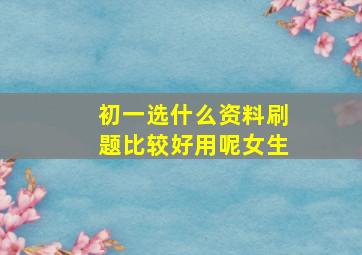 初一选什么资料刷题比较好用呢女生